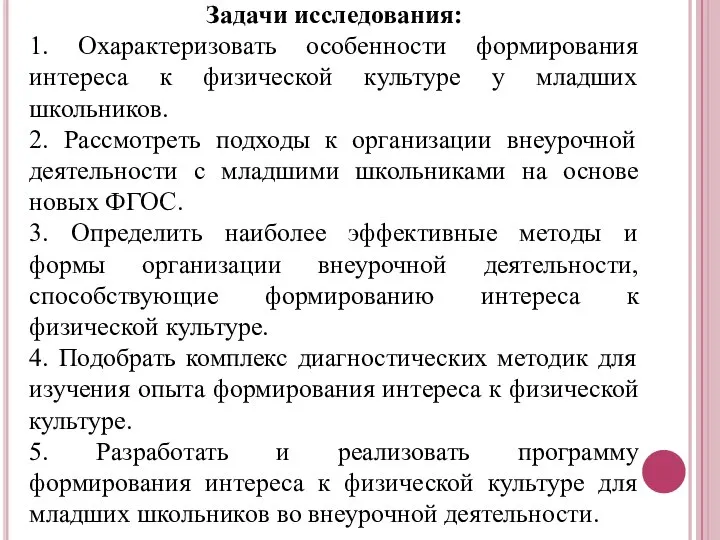 Задачи исследования:
1. Охарактеризовать особенности формирования интереса к физической культуре у младших школьников.
2. Рассмотреть подходы к организации внеурочной деятельности с младшими школьниками на основе новых ФГОС.
3. Определить наиболее эффективные методы и формы организации внеурочной деятельности, способствующие формированию интереса к физической культуре.
4. Подобрать комплекс диагностических методик для изучения опыта формирования интереса к физической культуре.
5. Разработать и реализовать программу формирования интереса к физической культуре для младших школьников во внеурочной деятельности.